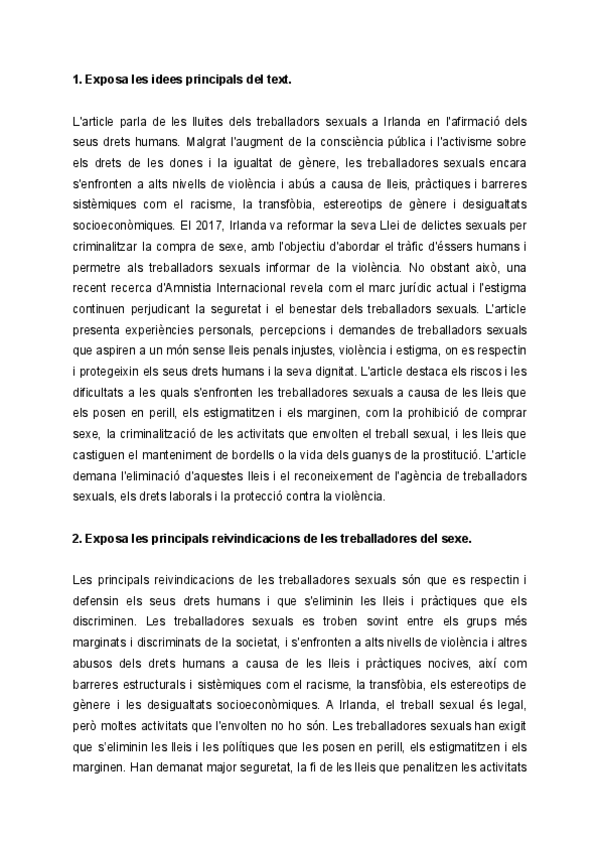 **1. Exposa les idees principals del text.**

L'article parla de les lluites dels treballadors sexuals a Irlanda en l'afirmació dels seus drets humans. Malgrat l'augment de la consciència pública i l'activisme sobre els drets de les dones i la igualtat de gènere, les treballadores sexuals encara s'enfronten a alts nivells de violència i abús a causa de lleis, pràctiques i barreres sistèmiques com el racisme, la transfòbia, estereotips de gènere i desigualtats socioeconòmiques. El 2017, Irlanda va reformar la seva Llei de delictes sexuals per criminalitzar la compra de sexe, amb l'objectiu d'abordar el tràfic d'éssers humans i permetre als treballadors sexuals informar de la violència. No obstant això, una recent recerca d'Amnistia Internacional revela com el marc jurídic actual i l'estigma continuen perjudicant la seguretat i el benestar dels treballadors sexuals. L'article presenta experiències personals, percepcions i demandes de treballadors sexuals que aspiren a un món sense lleis penals injustes, violència i estigma, on es respectin i protegeixin els seus drets humans i la seva dignitat. L'article destaca els riscos i les dificultats a les quals s'enfronten les treballadores sexuals a causa de les lleis que els posen en perill, els estigmatitzen i els marginen, com la prohibició de comprar sexe, la criminalització de les activitats que envolten el treball sexual, i les lleis que castiguen el manteniment de bordells o la vida dels guanys de la prostitució. L'article demana l'eliminació d'aquestes lleis i el reconeixement de l'agència de treballadors sexuals, els drets laborals i la protecció contra la violència.

**2. Exposa les principals reivindicacions de les treballadores del sexe.**

Les principals reivindicacions de les treballadores sexuals són que es respectin i defensin els seus drets humans i que s'eliminin les lleis i pràctiques que els discriminen. Les treballadores sexuals es troben sovint entre els grups més marginats i discriminats de la societat, i s'enfronten a alts nivells de violència i altres abusos dels drets humans a causa de les lleis i pràctiques nocives, així com barreres estructurals i sistèmiques com el racisme, la transfòbia, els estereotips de gènere i les desigualtats socioeconòmiques. A Irlanda, el treball sexual és legal, però moltes activitats que l'envolten no ho són. Les treballadores sexuals han exigit que s'eliminin les lleis i les polítiques que les posen en perill, els estigmatitzen i els marginen. Han demanat major seguretat, la fi de les lleis que penalitzen les activitats